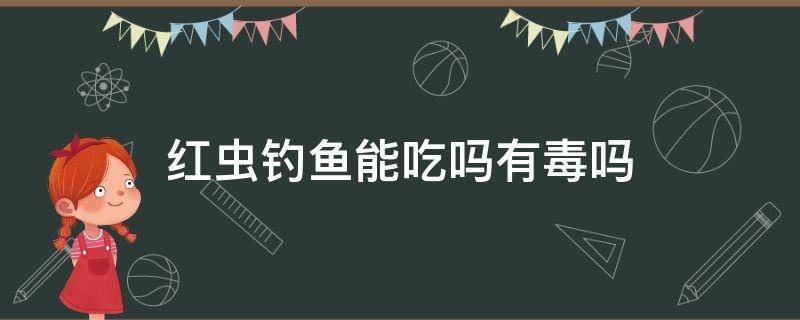 红虫钓鱼能吃吗有毒吗